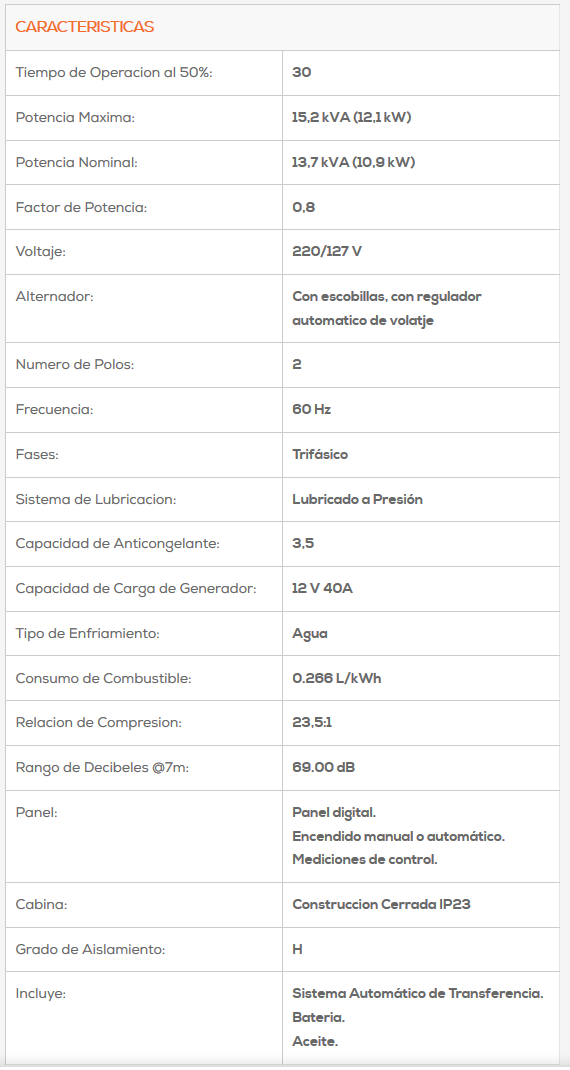 CARACTERISTICAS

| | |
|---|---|
| Tiempo de Operacion al 50%: | 30 |
| Potencia Maxima: | 15,2 kVA (12,1 kW) |
| Potencia Nominal: | 13,7 kVA (10,9 kW) |
| Factor de Potencia: | 0,8 |
| Voltaje: | 220/127 V |
| Alternador: | Con escobillas, con regulador automatico de volatje |
| Numero de Polos: | 2 |
| Frecuencia: | 60 Hz |
| Fases: | Trifásico |
| Sistema de Lubricacion: | Lubricado a Presión |
| Capacidad de Anticongelante: | 3,5 |
| Capacidad de Carga de Generador: | 12 V 40A |
| Tipo de Enfriamiento: | Agua |
| Consumo de Combustible: | 0.266 L/kWh |
| Relacion de Compresion: | 23,5:1 |
| Rango de Decibeles @7m: | 69.00 dB |
| Panel: | Panel digital. Encendido manual o automático. Mediciones de control. |
| Cabina: | Construccion Cerrada IP23 |
| Grado de Aislamiento: | H |
| Incluye: | Sistema Automático de Transferencia. Bateria. Aceite. |